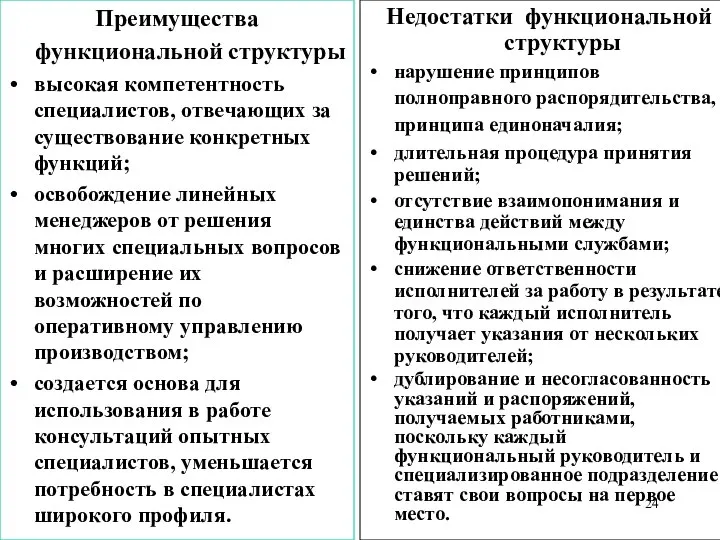 Преимущества функциональной структуры

• высокая компетентность специалистов, отвечающих за существование конкретных функций;

• освобождение линейных менеджеров от решения многих специальных вопросов и расширение их возможностей по оперативному управлению производством;

• создается основа для использования в работе консультаций опытных специалистов, уменьшается потребность в специалистах широкого профиля.

Недостатки функциональной структуры

• нарушение принципов полноправного распорядительства, принципа единоначалия;

• длительная процедура принятия решений;

• отсутствие взаимопонимания и единства действий между функциональными службами;

• снижение ответственности исполнителей за работу в результате того, что каждый исполнитель получает указания от нескольких руководителей;

• дублирование и несогласованность указаний и распоряжений, получаемых работниками, поскольку каждый функциональный руководитель и специализированное подразделение ставят свои вопросы на первое место.

24